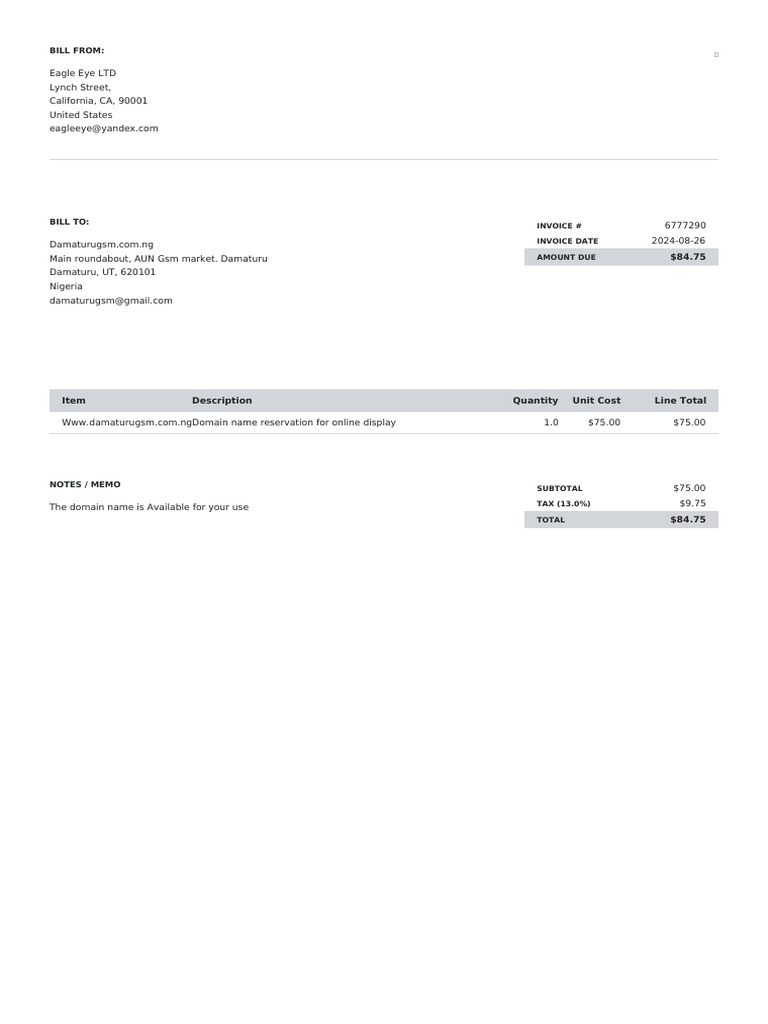 BILL FROM:

Eagle Eye LTD
Lynch Street,
California, CA, 90001
United States
eagleeye@yandex.com

BILL TO:

Damaturugsm.com.ng
Main roundabout, AUN Gsm market. Damaturu
Damaturu, UT, 620101
Nigeria
damaturugsm@gmail.com

| INVOICE # | 6777290 |
|---|---|
| INVOICE DATE | 2024-08-26 |
| AMOUNT DUE | $84.75 |

| Item | Description | Quantity | Unit Cost | Line Total |
|---|---|---|---|---|
| Www.damaturugsm.com.ng | Domain name reservation for online display | 1.0 | $75.00 | $75.00 |

NOTES / MEMO

The domain name is Available for your use

| SUBTOTAL | $75.00 |
|---|---|
| TAX (13.0%) | $9.75 |
| TOTAL | $84.75 |